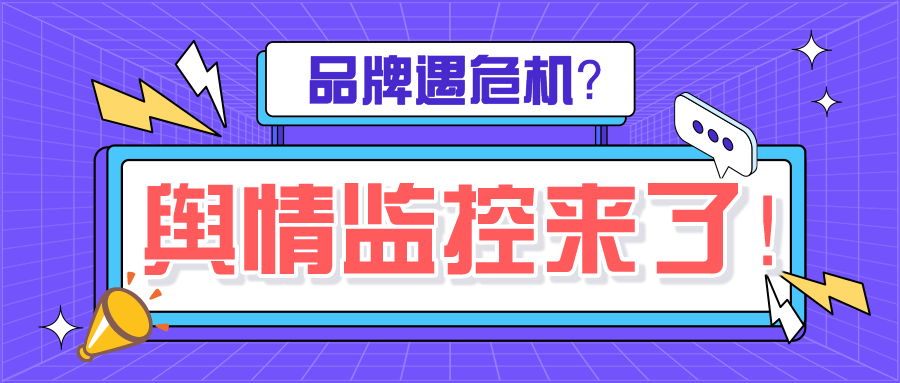 品牌遇危机？

舆情监控来了！